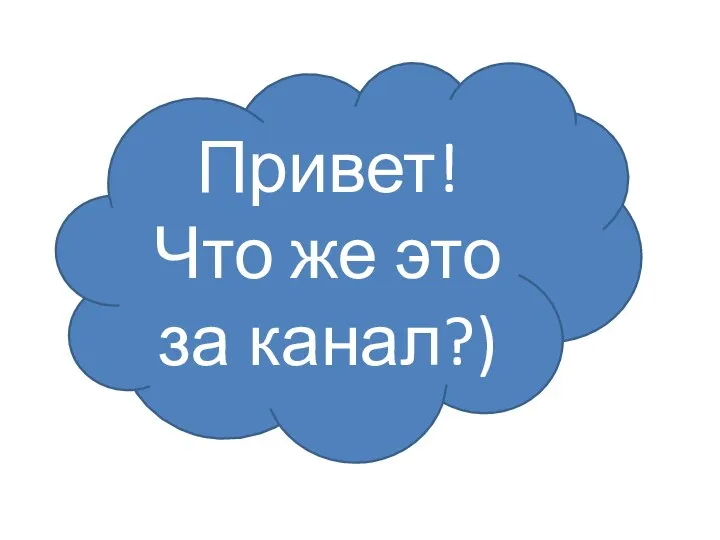 Привет!
Что же это за канал?)